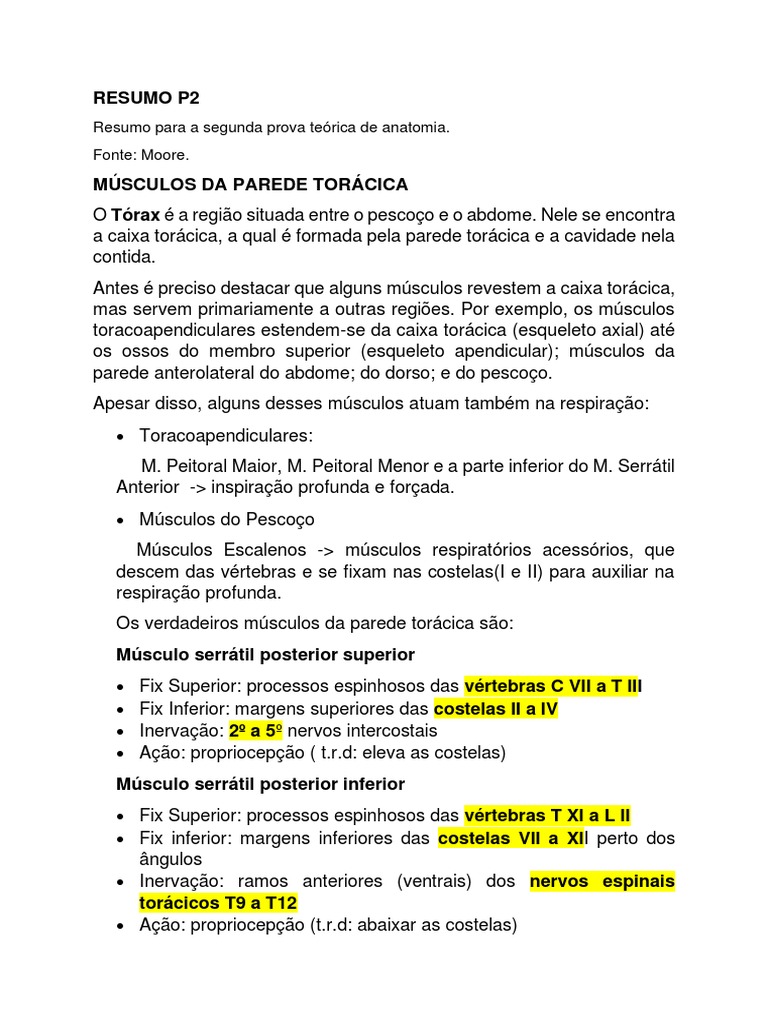 RESUMO P2

Resumo para a segunda prova teórica de anatomia.

Fonte: Moore.

MÚSCULOS DA PAREDE TORÁCICA

O Tórax é a região situada entre o pescoço e o abdome. Nele se encontra a caixa torácica, a qual é formada pela parede torácica e a cavidade nela contida.

Antes é preciso destacar que alguns músculos revestem a caixa torácica, mas servem primariamente a outras regiões. Por exemplo, os músculos toracoapendiculares estendem-se da caixa torácica (esqueleto axial) até os ossos do membro superior (esqueleto apendicular); músculos da parede anterolateral do abdome; do dorso; e do pescoço.

Apesar disso, alguns desses músculos atuam também na respiração:

• Toracoapendiculares:

M. Peitoral Maior, M. Peitoral Menor e a parte inferior do M. Serrátil Anterior -> inspiração profunda e forçada.

• Músculos do Pescoço

Músculos Escalenos -> músculos respiratórios acessórios, que descem das vértebras e se fixam nas costelas(I e II) para auxiliar na respiração profunda.

Os verdadeiros músculos da parede torácica são:

Músculo serrátil posterior superior

• Fix Superior: processos espinhosos das vértebras C VII a T III
• Fix Inferior: margens superiores das costelas II a IV
• Inervação: 2º a 5º nervos intercostais
• Ação: propriocepção ( t.r.d: eleva as costelas)

Músculo serrátil posterior inferior

• Fix Superior: processos espinhosos das vértebras T XI a L II
• Fix inferior: margens inferiores das costelas VII a XII perto dos ângulos
• Inervação: ramos anteriores (ventrais) dos nervos espinais torácicos T9 a T12
• Ação: propriocepção (t.r.d: abaixar as costelas)